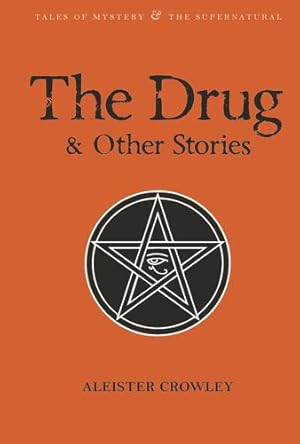 TALES OF MYSTERY & THE SUPERNATURAL

The Drug
& Other Stories

ALEISTER CROWLEY